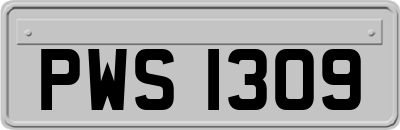 PWS 1309